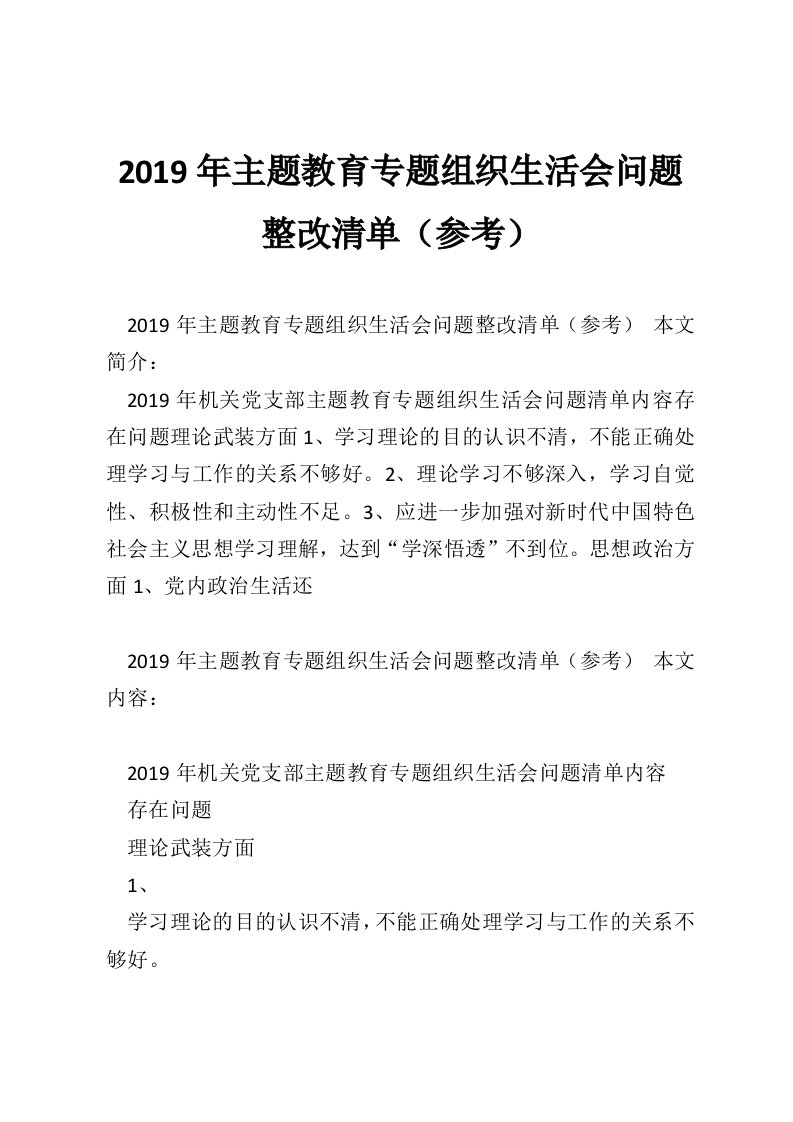 2019 年主题教育专题组织生活会问题整改清单（参考）

2019 年主题教育专题组织生活会问题整改清单（参考） 本文简介：

2019 年机关党支部主题教育专题组织生活会问题清单内容存在问题理论武装方面 1、学习理论的目的认识不清，不能正确处理学习与工作的关系不够好。2、理论学习不够深入，学习自觉性、积极性和主动性不足。3、应进一步加强对新时代中国特色社会主义思想学习理解，达到“学深悟透”不到位。思想政治方面 1、党内政治生活还

2019 年主题教育专题组织生活会问题整改清单（参考） 本文内容：

2019 年机关党支部主题教育专题组织生活会问题清单内容

存在问题

理论武装方面

1、

学习理论的目的认识不清，不能正确处理学习与工作的关系不够好。